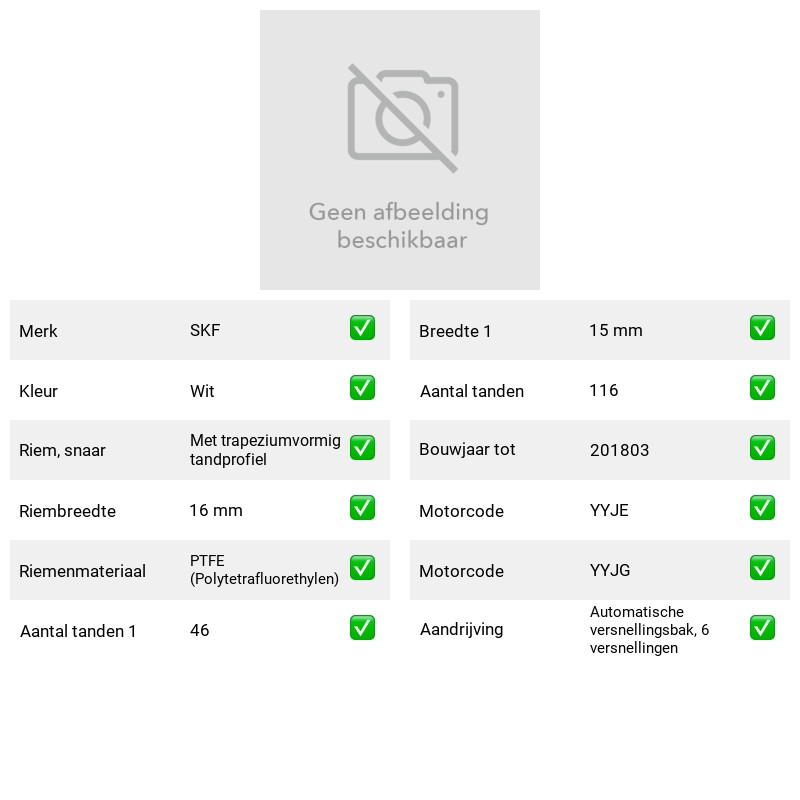 Geen afbeelding beschikbaar

Merk SKF ☑
Kleur Wit ☑
Riem, snaar Met trapeziumvormig tandprofiel ☑
Riembreedte 16 mm ☑
Riemenmateriaal PTFE (Polytetrafluorethylen) ☑
Aantal tanden 1 46 ☑

Breedte 1 15 mm ☑
Aantal tanden 116 ☑
Bouwjaar tot 201803 ☑
Motorcode YYJE ☑
Motorcode YYJG ☑
Aandrijving Automatische versnellingsbak, 6 versnellingen ☑